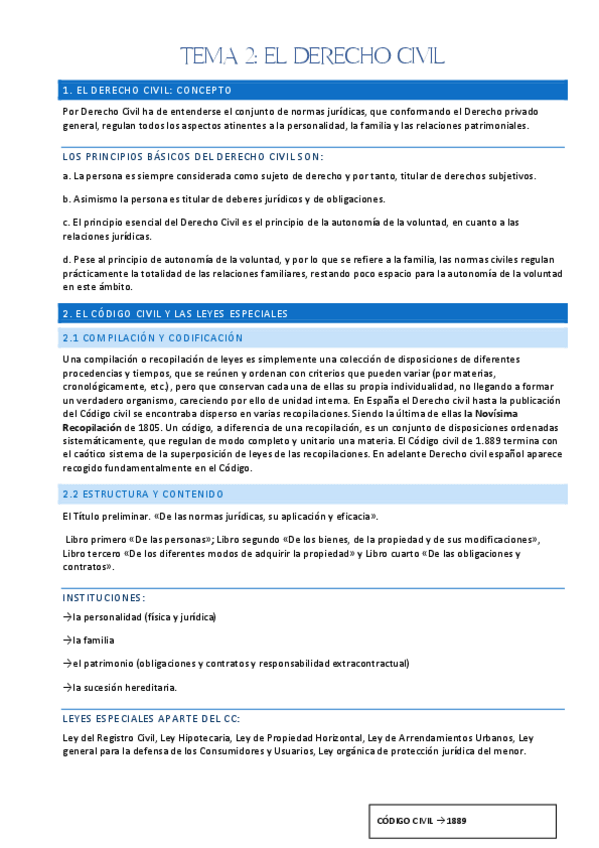 TEMA 2: EL DERECHO CIVIL

1. EL DERECHO CIVIL: CONCEPTO

Por Derecho Civil ha de entenderse el conjunto de normas jurídicas, que conformando el Derecho privado general, regulan todos los aspectos atinentes a la personalidad, la familia y las relaciones patrimoniales.

LOS PRINCIPIOS BÁSICOS DEL DERECHO CIVIL SON:

a. La persona es siempre considerada como sujeto de derecho y por tanto, titular de derechos subjetivos.

b. Asimismo la persona es titular de deberes jurídicos y de obligaciones.

c. El principio esencial del Derecho Civil es el principio de la autonomía de la voluntad, en cuanto a las relaciones jurídicas.

d. Pese al principio de autonomía de la voluntad, y por lo que se refiere a la familia, las normas civiles regulan prácticamente la totalidad de las relaciones familiares, restando poco espacio para la autonomía de la voluntad en este ámbito.

2. EL CÓDIGO CIVIL Y LAS LEYES ESPECIALES

2.1 COMPILACIÓN Y CODIFICACIÓN

Una compilación o recopilación de leyes es simplemente una colección de disposiciones de diferentes procedencias y tiempos, que se reúnen y ordenan con criterios que pueden variar (por materias, cronológicamente, etc.), pero que conservan cada una de ellas su propia individualidad, no llegando a formar un verdadero organismo, careciendo por ello de unidad interna. En España el Derecho civil hasta la publicación del Código civil se encontraba disperso en varias recopilaciones. Siendo la última de ellas la Novísima Recopilación de 1805. Un código, a diferencia de una recopilación, es un conjunto de disposiciones ordenadas sistemáticamente, que regulan de modo completo y unitario una materia. El Código civil de 1.889 termina con el caótico sistema de la superposición de leyes de las recopilaciones. En adelante Derecho civil español aparece recogido fundamentalmente en el Código.

2.2 ESTRUCTURA Y CONTENIDO

El Título preliminar. «De las normas jurídicas, su aplicación y eficacia».

Libro primero «De las personas»; Libro segundo «De los bienes, de la propiedad y de sus modificaciones», Libro tercero «De los diferentes modos de adquirir la propiedad» y Libro cuarto «De las obligaciones y contratos».

INSTITUCIONES:

→la personalidad (física y jurídica)

→la familia

→el patrimonio (obligaciones y contratos y responsabilidad extracontractual)

→la sucesión hereditaria.

LEYES ESPECIALES APARTE DEL CC:

Ley del Registro Civil, Ley Hipotecaria, Ley de Propiedad Horizontal, Ley de Arrendamientos Urbanos, Ley general para la defensa de los Consumidores y Usuarios, Ley orgánica de protección jurídica del menor.

CÓDIGO CIVIL → 1889